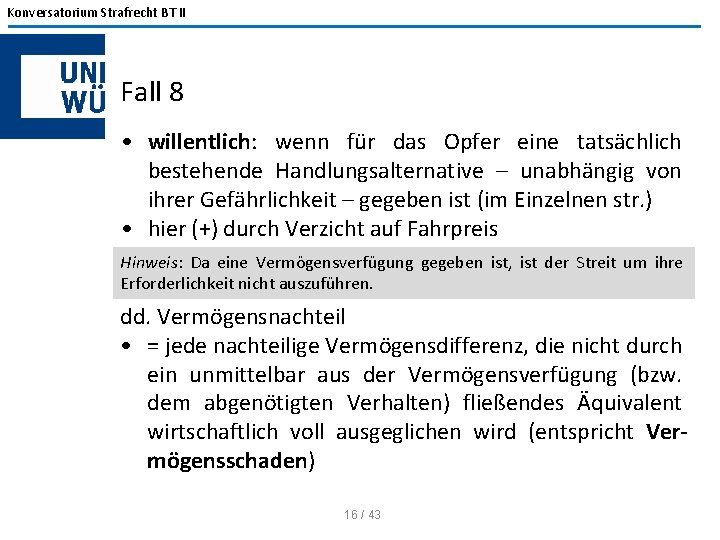 Konversatorium Strafrecht BT II

UNI WÜ

Fall 8

• willentlich: wenn für das Opfer eine tatsächlich bestehende Handlungsalternative – unabhängig von ihrer Gefährlichkeit – gegeben ist (im Einzelnen str.)
• hier (+) durch Verzicht auf Fahrpreis

Hinweis: Da eine Vermögensverfügung gegeben ist, ist der Streit um ihre Erforderlichkeit nicht auszuführen.

dd. Vermögensnachteil
• = jede nachteilige Vermögensdifferenz, die nicht durch ein unmittelbar aus der Vermögensverfügung (bzw. dem abgenötigten Verhalten) fließendes Äquivalent wirtschaftlich voll ausgeglichen wird (entspricht Vermögensschaden)

16 / 43